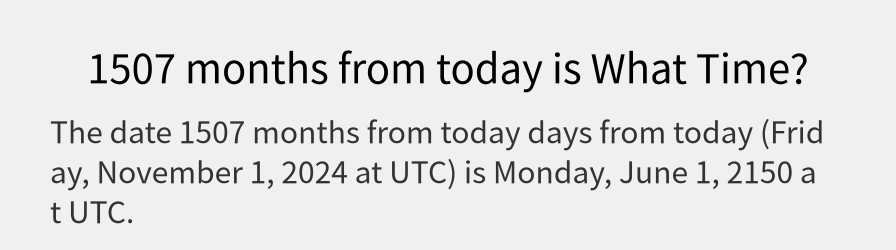 1507 months from today is What Time?

The date 1507 months from today days from today (Friday, November 1, 2024 at UTC) is Monday, June 1, 2150 at UTC.